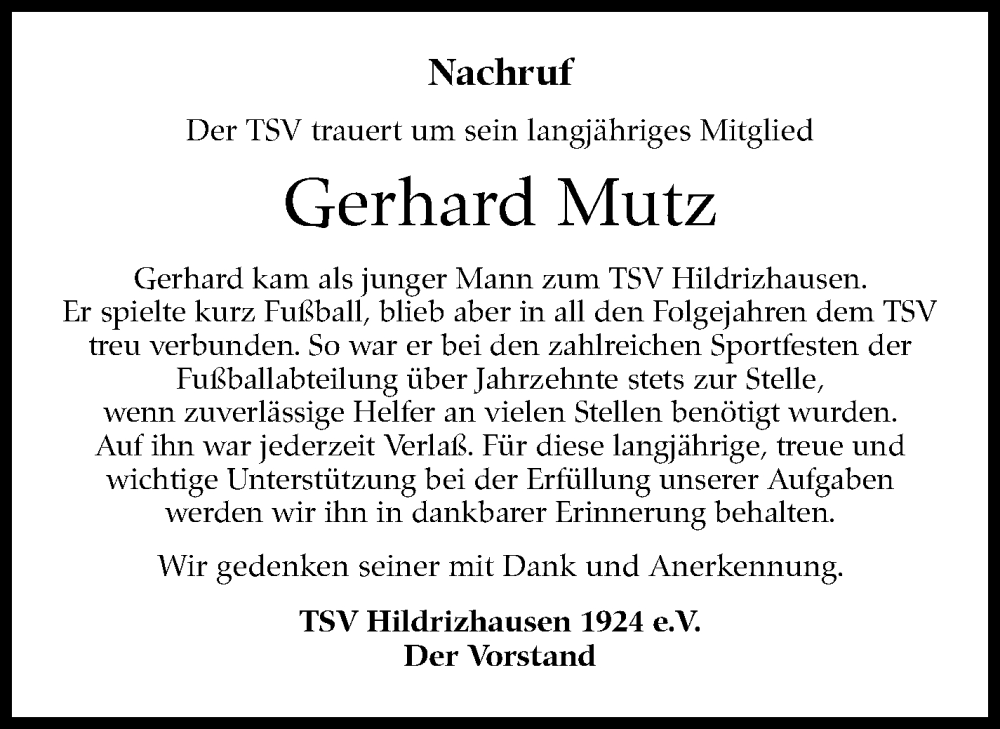 Nachruf

Der TSV trauert um sein langjähriges Mitglied

Gerhard Mutz

Gerhard kam als junger Mann zum TSV Hildrizhausen. Er spielte kurz Fußball, blieb aber in all den Folgejahren dem TSV treu verbunden. So war er bei den zahlreichen Sportfesten der Fußballabteilung über Jahrzehnte stets zur Stelle, wenn zuverlässige Helfer an vielen Stellen benötigt wurden. Auf ihn war jederzeit Verlaß. Für diese langjährige, treue und wichtige Unterstützung bei der Erfüllung unserer Aufgaben werden wir ihn in dankbarer Erinnerung behalten.

Wir gedenken seiner mit Dank und Anerkennung.

TSV Hildrizhausen 1924 e.V.
Der Vorstand